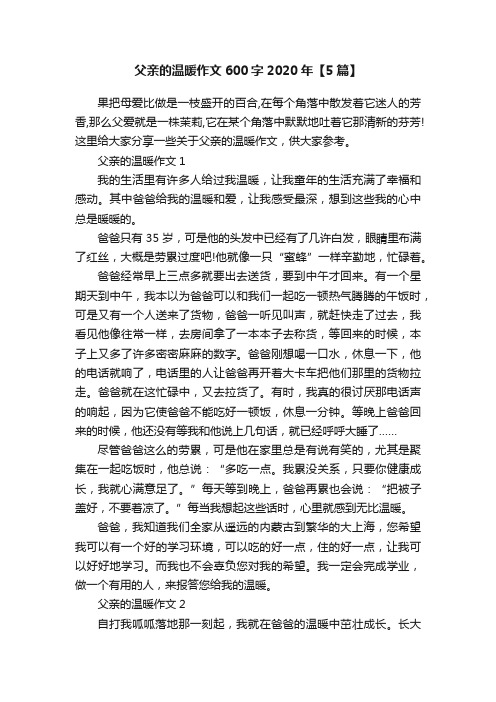 父亲的温暖作文 600 字 2020 年【5 篇】

果把母爱比做是一枝盛开的百合,在每个角落中散发着它迷人的芳香,那么父爱就是一株茉莉,它在某个角落中默默地吐着它那清新的芬芳!这里给大家分享一些关于父亲的温暖作文，供大家参考。

父亲的温暖作文 1

我的生活里有许多人给过我温暖，让我童年的生活充满了幸福和感动。其中爸爸给我的温暖和爱，让我感受最深，想到这些我的心中总是暖暖的。

爸爸只有 35 岁，可是他的头发中已经有了几许白发，眼睛里布满了红丝，大概是劳累过度吧!他就像一只“蜜蜂”一样辛勤地，忙碌着。

爸爸经常早上三点多就要出去送货，要到中午才回来。有一个星期天到中午，我本以为爸爸可以和我们一起吃一顿热气腾腾的午饭时，可是又有一个人送来了货物，爸爸一听见叫声，就赶快走了过去，我看见他像往常一样，去房间拿了一本本子去称货，等回来的时候，本子上又多了许多密密麻麻的数字。爸爸刚想喝一口水，休息一下，他的电话就响了，电话里的人让爸爸再开着大卡车把他们那里的货物拉走。爸爸就在这忙碌中，又去拉货了。有时，我真的很讨厌那电话声的响起，因为它使爸爸不能吃好一顿饭，休息一分钟。等晚上爸爸回来的时候，他还没有等我和他说上几句话，就已经呼呼大睡了……

尽管爸爸这么的劳累，可是他在家里总是有说有笑的，尤其是聚集在一起吃饭时，他总说：“多吃一点。我累没关系，只要你健康成长，我就心满意足了。”每天等到晚上，爸爸再累也会说：“把被子盖好，不要着凉了。”每当我想起这些话时，心里就感到无比温暖。

爸爸，我知道我们全家从遥远的内蒙古到繁华的大上海，您希望我可以有一个好的学习环境，可以吃的好一点，住的好一点，让我可以好好地学习。而我也不会辜负您对我的希望。我一定会完成学业，做一个有用的人，来报答您给我的温暖。

父亲的温暖作文 2

自打我呱呱落地那一刻起，我就在爸爸的温暖中茁壮成长。长大